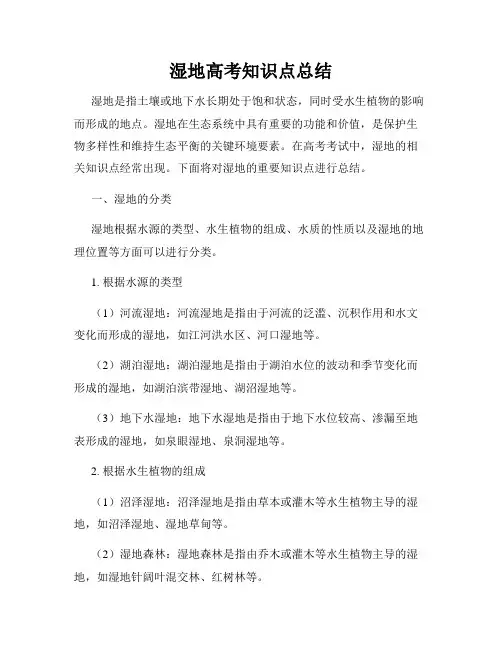 湿地高考知识点总结

湿地是指土壤或地下水长期处于饱和状态，同时受水生植物的影响而形成的地点。湿地在生态系统中具有重要的功能和价值，是保护生物多样性和维持生态平衡的关键环境要素。在高考考试中，湿地的相关知识点经常出现。下面将对湿地的重要知识点进行总结。

一、湿地的分类

湿地根据水源的类型、水生植物的组成、水质的性质以及湿地的地理位置等方面可以进行分类。

1. 根据水源的类型

（1）河流湿地：河流湿地是指由于河流的泛滥、沉积作用和水文变化而形成的湿地，如江河洪水区、河口湿地等。

（2）湖泊湿地：湖泊湿地是指由于湖泊水位的波动和季节变化而形成的湿地，如湖泊滨带湿地、湖沼湿地等。

（3）地下水湿地：地下水湿地是指由于地下水位较高、渗漏至地表形成的湿地，如泉眼湿地、泉洞湿地等。

2. 根据水生植物的组成

（1）沼泽湿地：沼泽湿地是指由草本或灌木等水生植物主导的湿地，如沼泽湿地、湿地草甸等。

（2）湿地森林：湿地森林是指由乔木或灌木等水生植物主导的湿地，如湿地针阔叶混交林、红树林等。